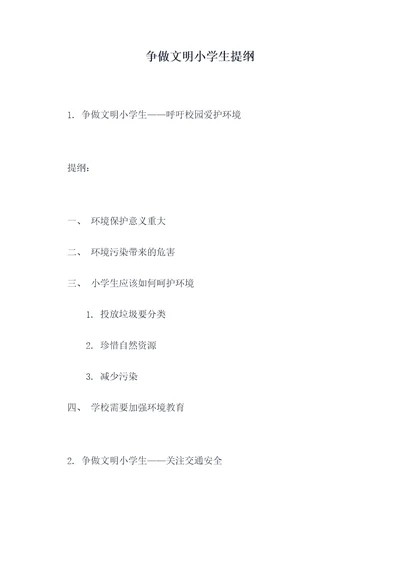 争做文明小学生提纲

1. 争做文明小学生——呼吁校园爱护环境

提纲：

一、 环境保护意义重大

二、 环境污染带来的危害

三、 小学生应该如何呵护环境

1. 投放垃圾要分类

2. 珍惜自然资源

3. 减少污染

四、 学校需要加强环境教育

2. 争做文明小学生——关注交通安全